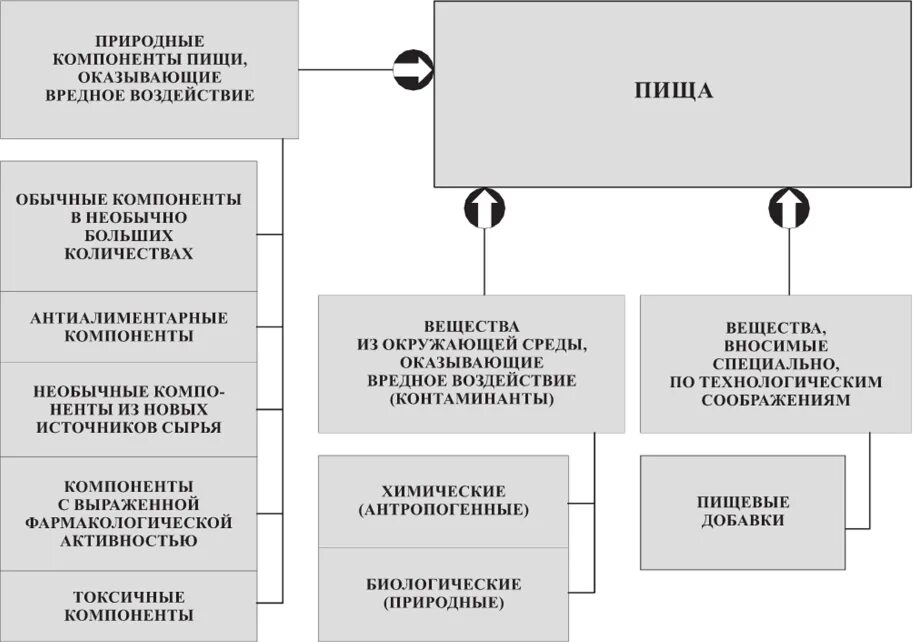 ПРИРОДНЫЕ КОМПОНЕНТЫ ПИЩИ, ОКАЗЫВАЮЩИЕ ВРЕДНОЕ ВОЗДЕЙСТВИЕ

ПИЩА

ОБЫЧНЫЕ КОМПОНЕНТЫ В НЕОБЫЧНО БОЛЬШИХ КОЛИЧЕСТВАХ

АНТИАЛИМЕНТАРНЫЕ КОМПОНЕНТЫ

НЕОБЫЧНЫЕ КОМПОНЕНТЫ ИЗ НОВЫХ ИСТОЧНИКОВ СЫРЬЯ

КОМПОНЕНТЫ С ВЫРАЖЕННОЙ ФАРМАКОЛОГИЧЕСКОЙ АКТИВНОСТЬЮ

ТОКСИЧНЫЕ КОМПОНЕНТЫ

ВЕЩЕСТВА ИЗ ОКРУЖАЮЩЕЙ СРЕДЫ, ОКАЗЫВАЮЩИЕ ВРЕДНОЕ ВОЗДЕЙСТВИЕ (КОНТАМИНАНТЫ)

ХИМИЧЕСКИЕ (АНТРОПОГЕННЫЕ)

БИОЛОГИЧЕСКИЕ (ПРИРОДНЫЕ)

ВЕЩЕСТВА, ВНОСИМЫЕ СПЕЦИАЛЬНО, ПО ТЕХНОЛОГИЧЕСКИМ СООБРАЖЕНИЯМ

ПИЩЕВЫЕ ДОБАВКИ